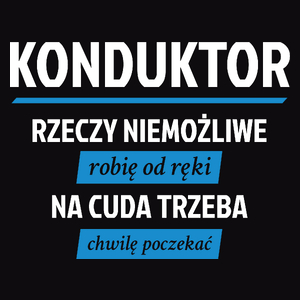 KONDUKTOR

RZECZY NIEMOŻLIWE

robię od ręki

NA CUDA TRZEBA

chwilę poczekać